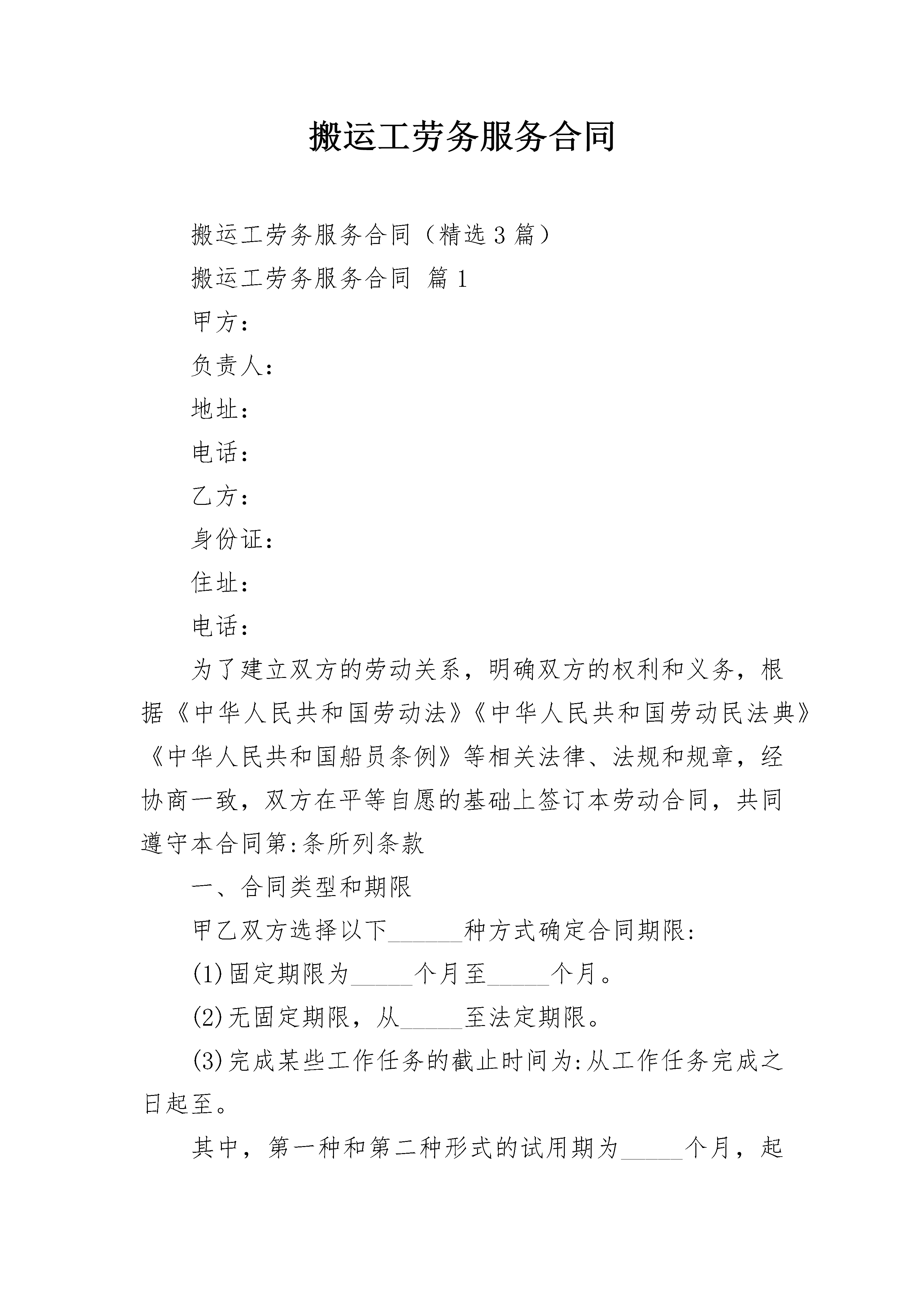 搬运工劳务服务合同

搬运工劳务服务合同（精选3篇）

搬运工劳务服务合同 篇1

甲方：

负责人：

地址：

电话：

乙方：

身份证：

住址：

电话：

为了建立双方的劳动关系，明确双方的权利和义务，根据《中华人民共和国劳动法》《中华人民共和国劳动民法典》《中华人民共和国船员条例》等相关法律、法规和规章，经协商一致，双方在平等自愿的基础上签订本劳动合同，共同遵守本合同第:条所列条款

一、合同类型和期限

甲乙双方选择以下______种方式确定合同期限:

(1)固定期限为_____个月至_____个月。

(2)无固定期限，从_____至法定期限。

(3)完成某些工作任务的截止时间为:从工作任务完成之日起至。

其中，第一种和第二种形式的试用期为_____个月，起